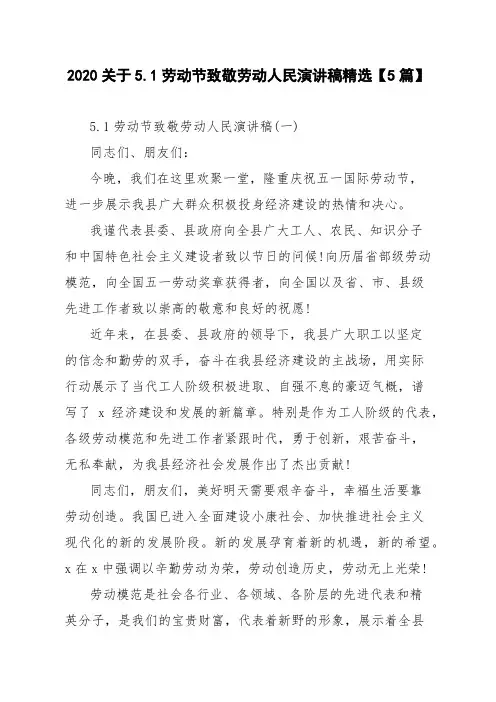 2020 关于 5.1 劳动节致敬劳动人民演讲稿精选【5 篇】

5.1 劳动节致敬劳动人民演讲稿(一)

同志们、朋友们：

今晚，我们在这里欢聚一堂，隆重庆祝五一国际劳动节，进一步展示我县广大群众积极投身经济建设的热情和决心。

我谨代表县委、县政府向全县广大工人、农民、知识分子和中国特色社会主义建设者致以节日的问候!向历届省部级劳动模范，向全国五一劳动奖章获得者，向全国以及省、市、县级先进工作者致以崇高的敬意和良好的祝愿!

近年来，在县委、县政府的领导下，我县广大职工以坚定的信念和勤劳的双手，奋斗在我县经济建设的主战场，用实际行动展示了当代工人阶级积极进取、自强不息的豪迈气概，谱写了 x 经济建设和发展的新篇章。特别是作为工人阶级的代表，各级劳动模范和先进工作者紧跟时代，勇于创新，艰苦奋斗，无私奉献，为我县经济社会发展作出了杰出贡献!

同志们，朋友们，美好明天需要艰辛奋斗，幸福生活要靠劳动创造。我国已进入全面建设小康社会、加快推进社会主义现代化的新的发展阶段。新的发展孕育着新的机遇，新的希望。x 在 x 中强调以辛勤劳动为荣，劳动创造历史，劳动无上光荣!

劳动模范是社会各行业、各领域、各阶层的先进代表和精英分子，是我们的宝贵财富，代表着新野的形象，展示着全县